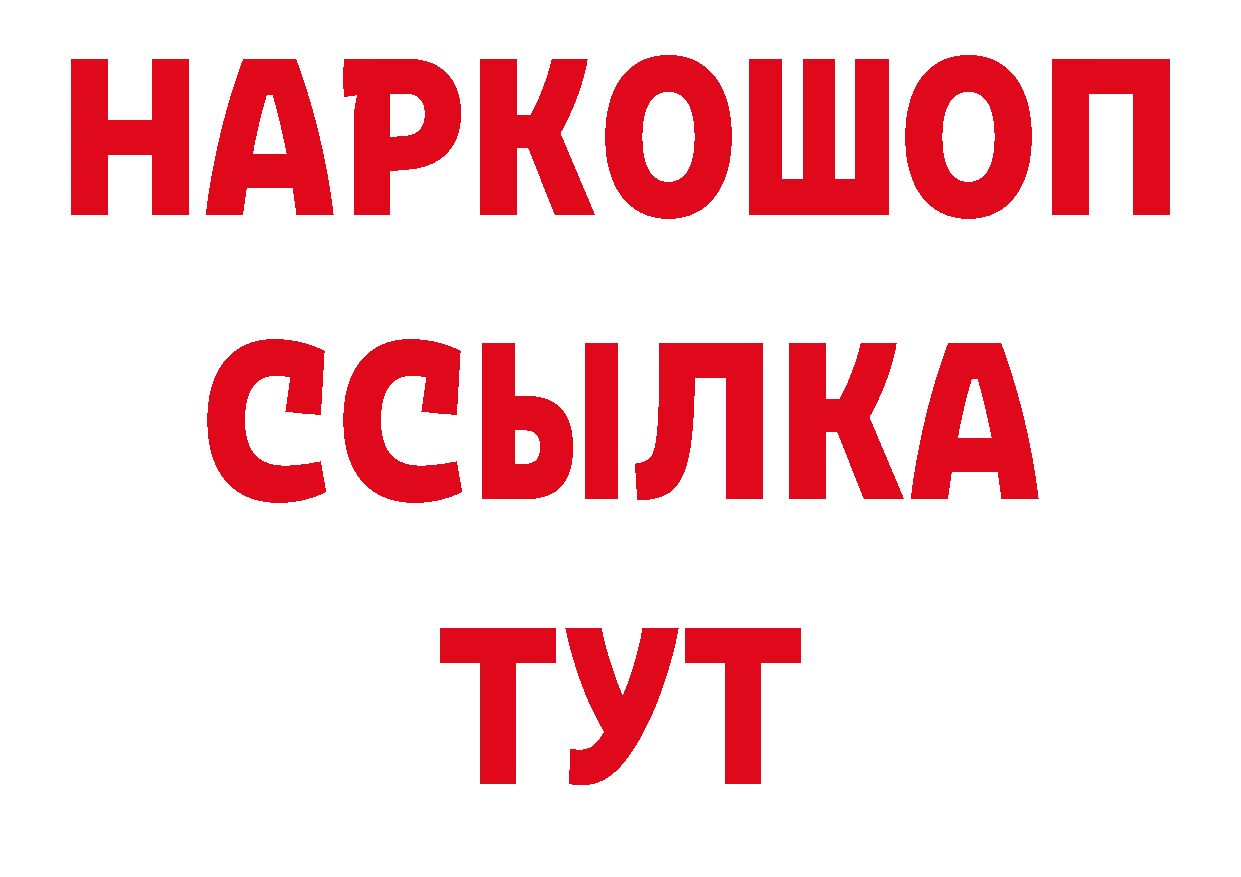 НАРКОШОП
ССЫЛКА
ТУТ